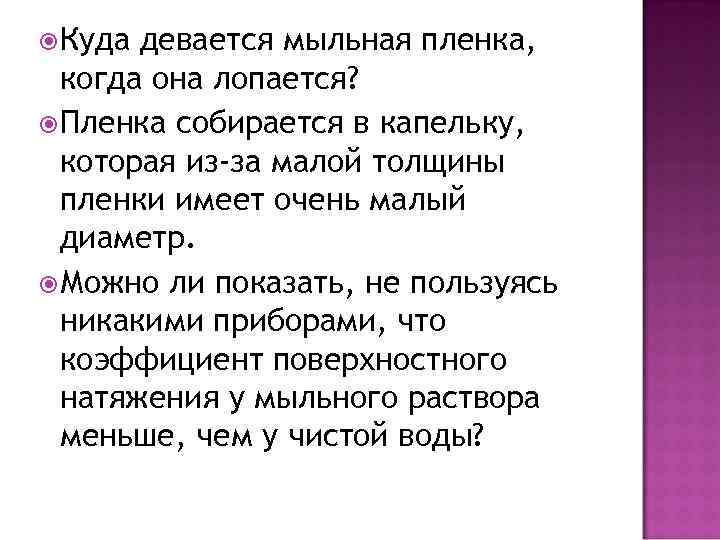 • Куда девается мыльная пленка, когда она лопается?

• Пленка собирается в капельку, которая из-за малой толщины пленки имеет очень малый диаметр.

• Можно ли показать, не пользуясь никакими приборами, что коэффициент поверхностного натяжения у мыльного раствора меньше, чем у чистой воды?